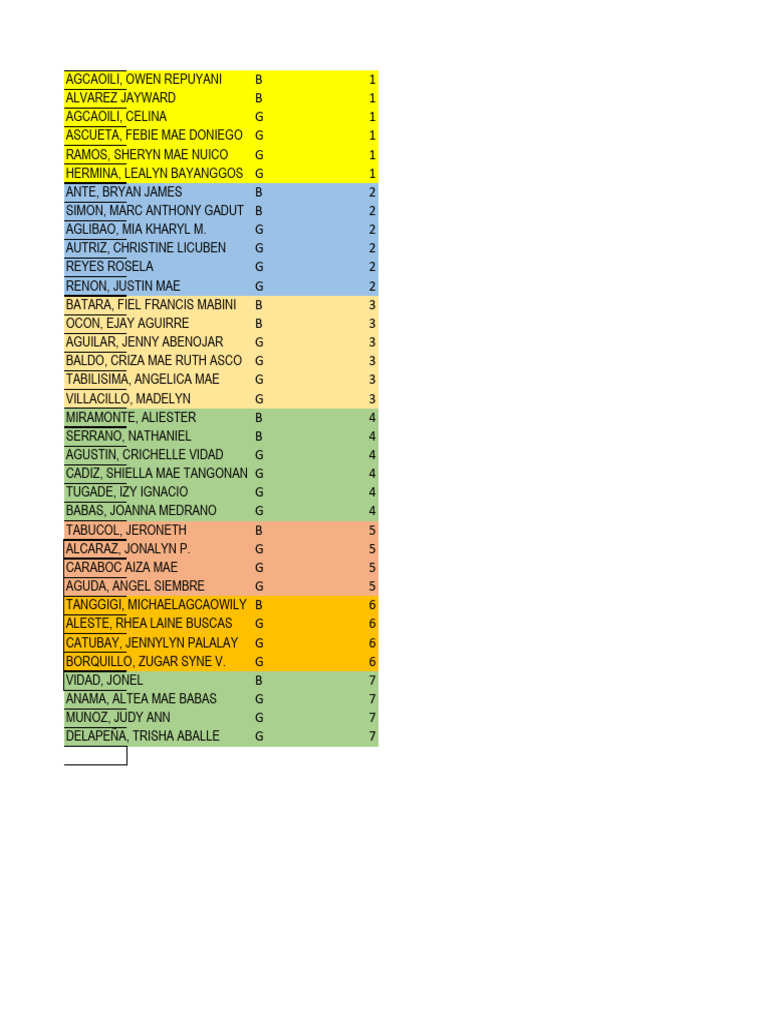 | AGCAOILI, OWEN REPUYANI | B | 1 |
|---|---|---|
| ALVAREZ JAYWARD | B | 1 |
| AGCAOILI, CELINA | G | 1 |
| ASCUETA, FEBIE MAE DONIEGO | G | 1 |
| RAMOS, SHERYN MAE NUICO | G | 1 |
| HERMINA, LEALYN BAYANGGOS | G | 1 |
| ANTE, BRYAN JAMES | B | 2 |
| SIMON, MARC ANTHONY GADUT | B | 2 |
| AGLIBAO, MIA KHARYL M. | G | 2 |
| AUTRIZ, CHRISTINE LICUBEN | G | 2 |
| REYES ROSELA | G | 2 |
| RENON, JUSTIN MAE | G | 2 |
| BATARA, FIEL FRANCIS MABINI | B | 3 |
| OCON, EJAY AGUIRRE | B | 3 |
| AGUILAR, JENNY ABENOJAR | G | 3 |
| BALDO, CRIZA MAE RUTH ASCO | G | 3 |
| TABILISIMA, ANGELICA MAE | G | 3 |
| VILLACILLO, MADELYN | G | 3 |
| MIRAMONTE, ALIESTER | B | 4 |
| SERRANO, NATHANIEL | B | 4 |
| AGUSTIN, CRICHELLE VIDAD | G | 4 |
| CADIZ, SHIELLA MAE TANGONAN | G | 4 |
| TUGADE, IZY IGNACIO | G | 4 |
| BABAS, JOANNA MEDRANO | G | 4 |
| TABUCOL, JERONETH | B | 5 |
| ALCARAZ, JONALYN P. | G | 5 |
| CARABOC AIZA MAE | G | 5 |
| AGUDA, ANGEL SIEMBRE | G | 5 |
| TANGGIGI, MICHAELAGCAOWILY | B | 6 |
| ALESTE, RHEA LAINE BUSCAS | G | 6 |
| CATUBAY, JENNYLYN PALALAY | G | 6 |
| BORQUILLO, ZUGAR SYNE V. | G | 6 |
| VIDAD, JONEL | B | 7 |
| ANAMA, ALTEA MAE BABAS | G | 7 |
| MUNOZ, JUDY ANN | G | 7 |
| DELAPEÑA, TRISHA ABALLE | G | 7 |